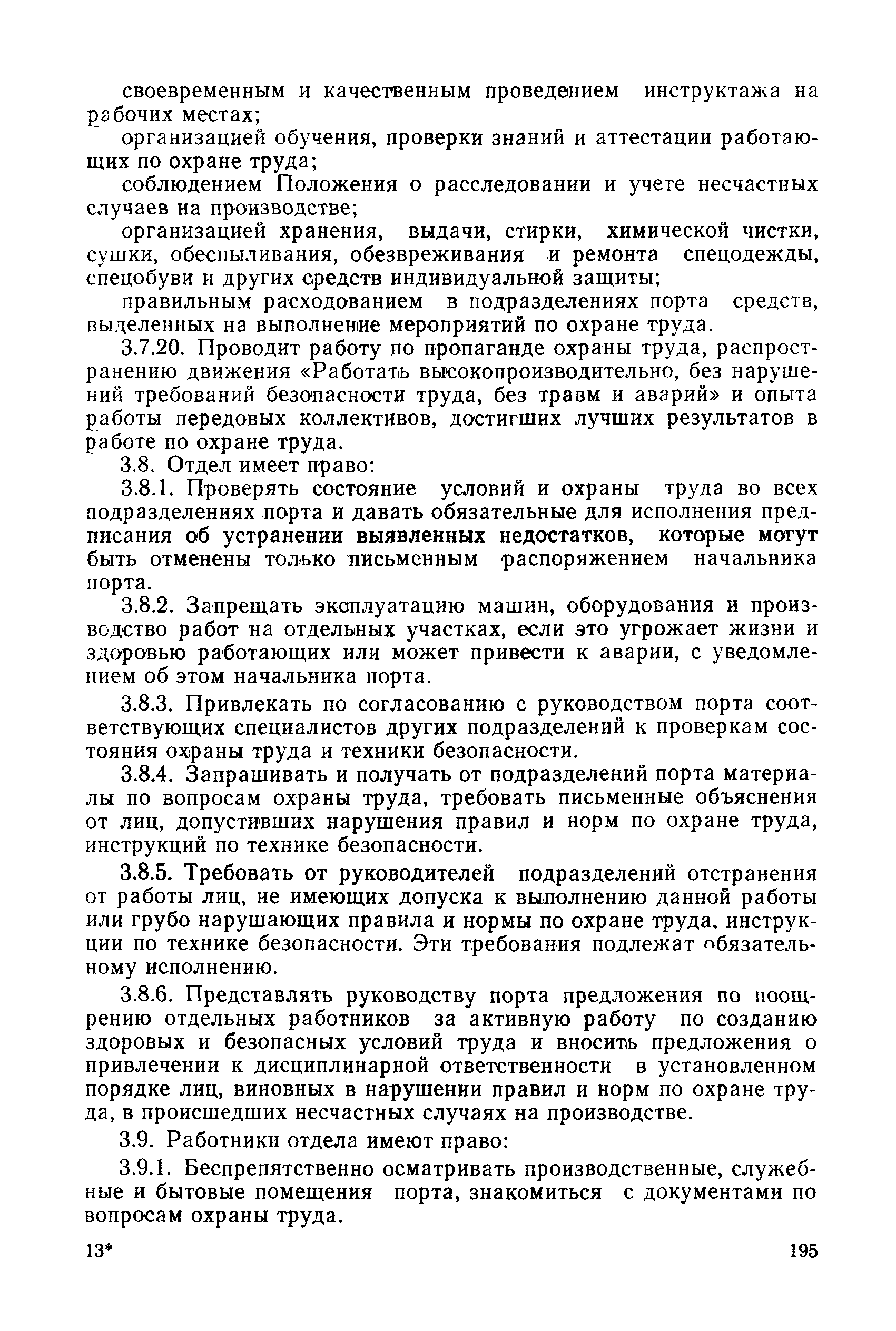 своевременным и качественным проведением инструктажа на рабочих местах;

организацией обучения, проверки знаний и аттестации работающих по охране труда;

соблюдением Положения о расследовании и учете несчастных случаев на производстве;

организацией хранения, выдачи, стирки, химической чистки, сушки, обеспыливания, обезвреживания и ремонта спецодежды, спецобуви и других средств индивидуальной защиты;

правильным расходованием в подразделениях порта средств, выделенных на выполнение мероприятий по охране труда.

3.7.20. Проводит работу по пропаганде охраны труда, распространению движения «Работать высокопроизводительно, без нарушений требований безопасности труда, без травм и аварий» и опыта работы передовых коллективов, достигших лучших результатов в работе по охране труда.

3.8. Отдел имеет право:

3.8.1. Проверять состояние условий и охраны труда во всех подразделениях порта и давать обязательные для исполнения предписания об устранении выявленных недостатков, которые могут быть отменены только письменным распоряжением начальника порта.

3.8.2. Запрещать эксплуатацию машин, оборудования и производство работ на отдельных участках, если это угрожает жизни и здоровью работающих или может привести к аварии, с уведомлением об этом начальника порта.

3.8.3. Привлекать по согласованию с руководством порта соответствующих специалистов других подразделений к проверкам состояния охраны труда и техники безопасности.

3.8.4. Запрашивать и получать от подразделений порта материалы по вопросам охраны труда, требовать письменные объяснения от лиц, допустивших нарушения правил и норм по охране труда, инструкций по технике безопасности.

3.8.5. Требовать от руководителей подразделений отстранения от работы лиц, не имеющих допуска к выполнению данной работы или грубо нарушающих правила и нормы по охране труда, инструкции по технике безопасности. Эти требования подлежат обязательному исполнению.

3.8.6. Представлять руководству порта предложения по поощрению отдельных работников за активную работу по созданию здоровых и безопасных условий труда и вносить предложения о привлечении к дисциплинарной ответственности в установленном порядке лиц, виновных в нарушении правил и норм по охране труда, в происшедших несчастных случаях на производстве.

3.9. Работники отдела имеют право:

3.9.1. Беспрепятственно осматривать производственные, служебные и бытовые помещения порта, знакомиться с документами по вопросам охраны труда.

13*

195